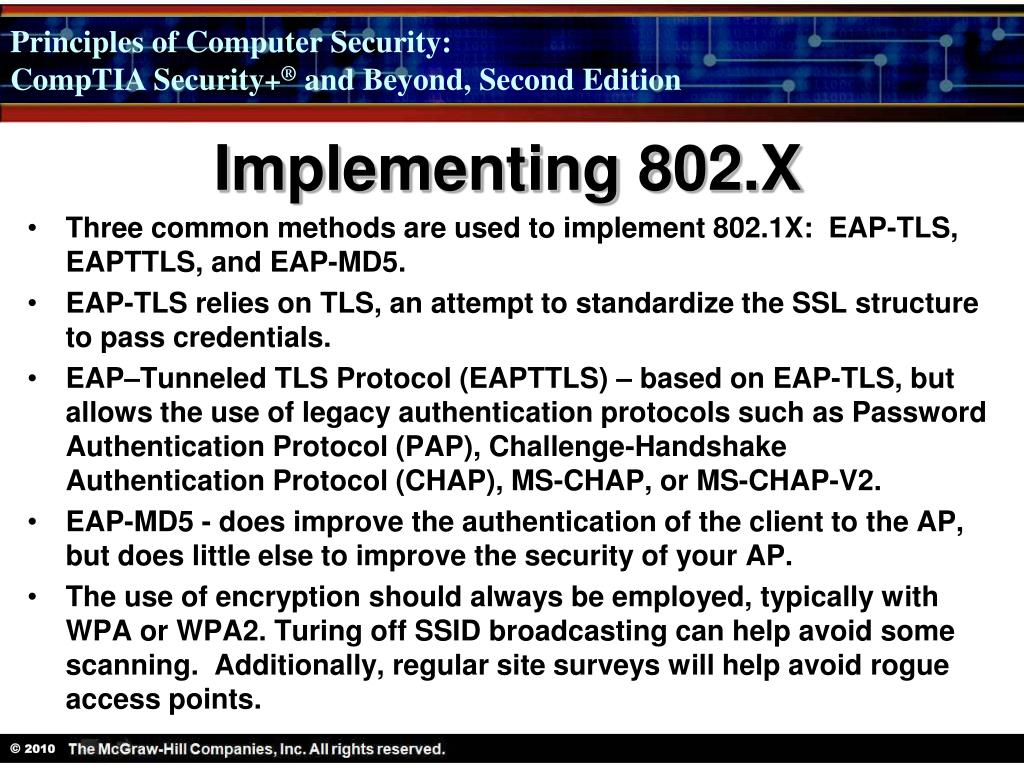 Principles of Computer Security:
CompTIA Security+® and Beyond, Second Edition

Implementing 802.X

• Three common methods are used to implement 802.1X: EAP-TLS, EAPTTLS, and EAP-MD5.
• EAP-TLS relies on TLS, an attempt to standardize the SSL structure to pass credentials.
• EAP–Tunneled TLS Protocol (EAPTTLS) – based on EAP-TLS, but allows the use of legacy authentication protocols such as Password Authentication Protocol (PAP), Challenge-Handshake Authentication Protocol (CHAP), MS-CHAP, or MS-CHAP-V2.
• EAP-MD5 - does improve the authentication of the client to the AP, but does little else to improve the security of your AP.
• The use of encryption should always be employed, typically with WPA or WPA2. Turing off SSID broadcasting can help avoid some scanning. Additionally, regular site surveys will help avoid rogue access points.

© 2010 The McGraw-Hill Companies, Inc. All rights reserved.